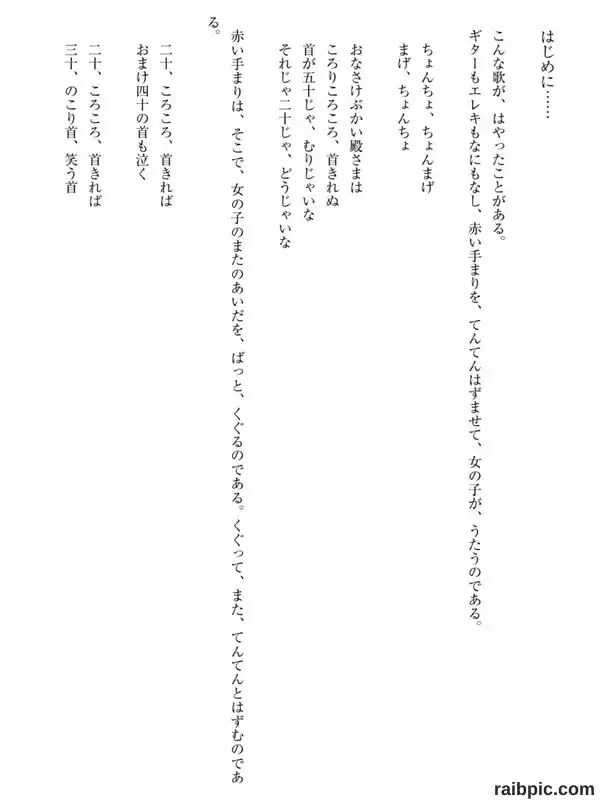 はじめに……

こんな歌が、はやったことがある。
ギターもエレキもなにもなし、赤い手まりを、てんてんはずませて、女の子が、うたうのである。

ちょんちょ、ちょんまげ
まげ、ちょんちょ

おなさけぶかい殿さまは
ころりころころ、首きれぬ
首が五十じゃ、むりじゃいな
それじゃ二十じゃ、どうじゃいな

赤い手まりは、そこで、女の子のまたのあいだを、ぱっと、くぐるのである。くぐって、また、てんてんとはずむのである。

二十、ころころ、首きれば
おまけ四十の首も泣く

二十、ころころ、首きれば
三十、のこり首、笑う首

raibpic.com